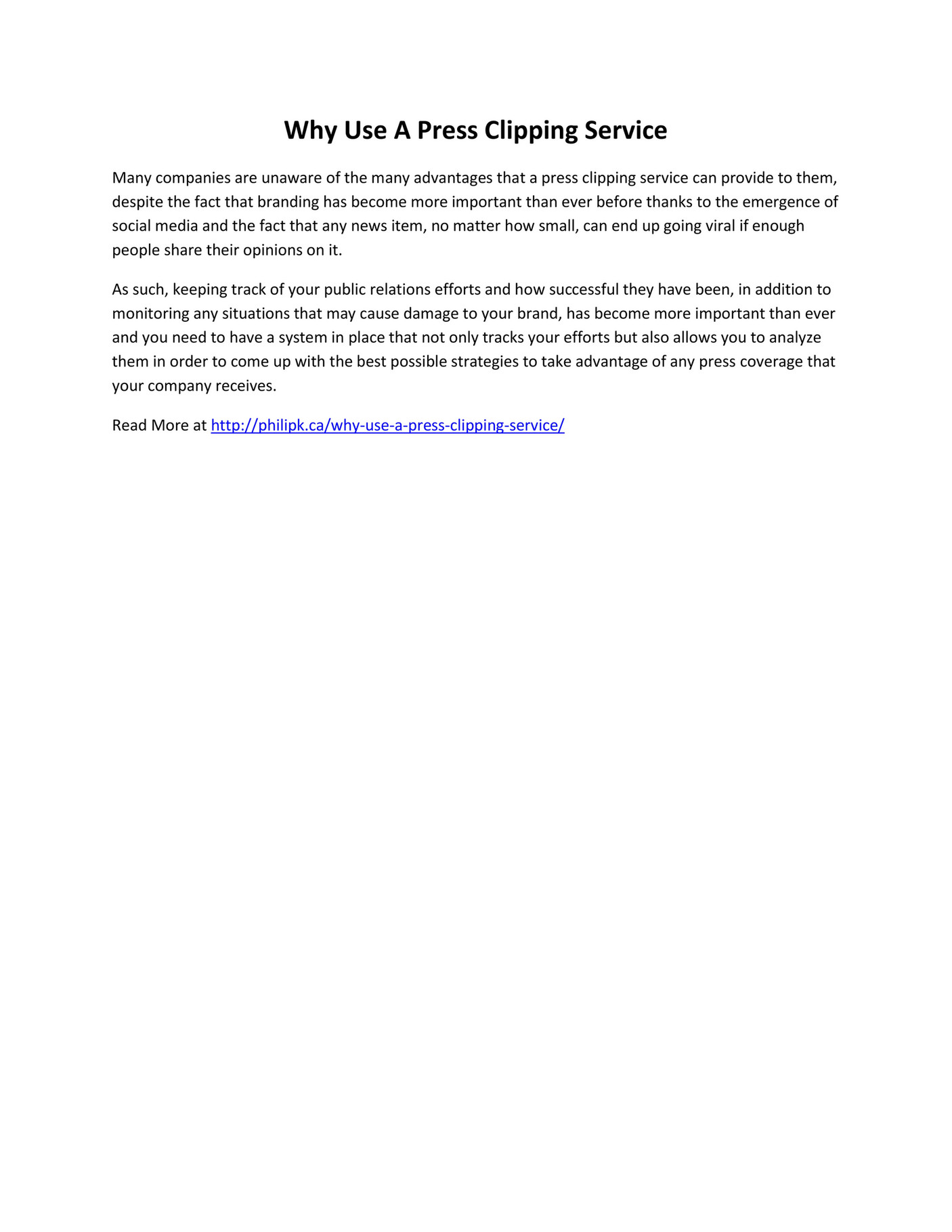 Why Use A Press Clipping Service

Many companies are unaware of the many advantages that a press clipping service can provide to them, despite the fact that branding has become more important than ever before thanks to the emergence of social media and the fact that any news item, no matter how small, can end up going viral if enough people share their opinions on it.

As such, keeping track of your public relations efforts and how successful they have been, in addition to monitoring any situations that may cause damage to your brand, has become more important than ever and you need to have a system in place that not only tracks your efforts but also allows you to analyze them in order to come up with the best possible strategies to take advantage of any press coverage that your company receives.

Read More at http://philipk.ca/why-use-a-press-clipping-service/